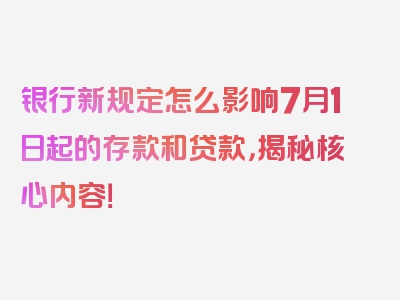 银行新规定怎么影响7月1日起的存款和贷款,揭秘核心内容!